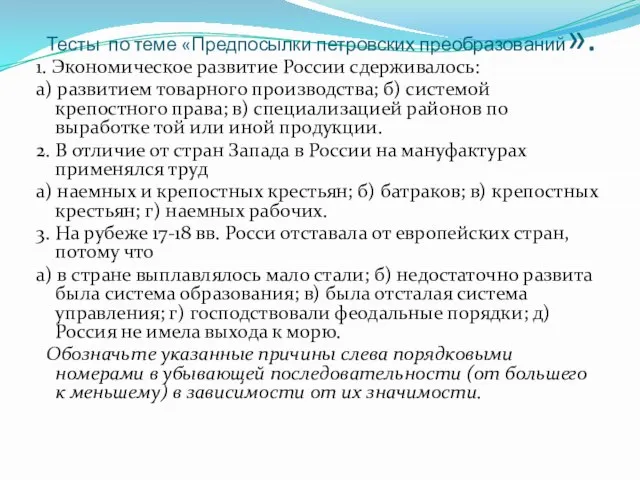 Тесты по теме «Предпосылки петровских преобразований».
1. Экономическое развитие России сдерживалось:
а) развитием товарного производства; б) системой крепостного права; в) специализацией районов по выработке той или иной продукции.
2. В отличие от стран Запада в России на мануфактурах применялся труд
а) наемных и крепостных крестьян; б) батраков; в) крепостных крестьян; г) наемных рабочих.
3. На рубеже 17-18 вв. Росси отставала от европейских стран, потому что
а) в стране выплавлялось мало стали; б) недостаточно развита была система образования; в) была отсталая система управления; г) господствовали феодальные порядки; д) Россия не имела выхода к морю.
Обозначьте указанные причины слева порядковыми номерами в убывающей последовательности (от большего к меньшему) в зависимости от их значимости.